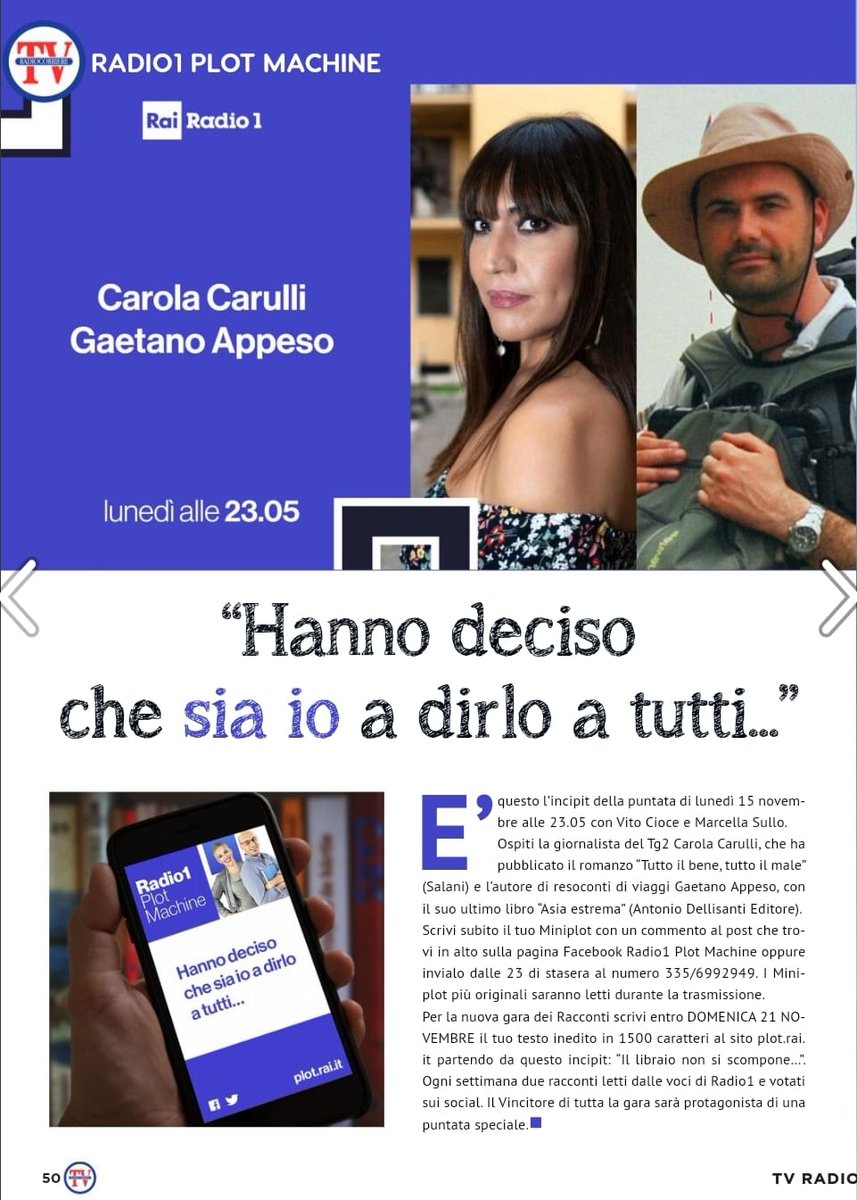 TV RADIOCORRIERE

RADIO1 PLOT MACHINE

Rai Radio 1

Carola Carulli
Gaetano Appeso

lunedì alle 23.05

"Hanno deciso che sia io a dirlo a tutti..."

Radio1 Plot Machine

Hanno deciso che sia io a dirlo a tutti...

plot.rai.it

E' questo l'incipit della puntata di lunedì 15 novembre alle 23.05 con Vito Cioce e Marcella Sullo.

Ospiti la giornalista del Tg2 Carola Carulli, che ha pubblicato il romanzo "Tutto il bene, tutto il male" (Salani) e l'autore di resoconti di viaggi Gaetano Appeso, con il suo ultimo libro "Asia estrema" (Antonio Dellisanti Editore). Scrivi subito il tuo Miniplot con un commento al post che trovi in alto sulla pagina Facebook Radio1 Plot Machine oppure invialo dalle 23 di stasera al numero 335/6992949. I Miniplot più originali saranno letti durante la trasmissione.

Per la nuova gara dei Racconti scrivi entro DOMENICA 21 NOVEMBRE il tuo testo inedito in 1500 caratteri al sito plot.rai.it partendo da questo incipit: "Il libraio non si scompone...". Ogni settimana due racconti letti dalle voci di Radio1 e votati sui social. Il Vincitore di tutta la gara sarà protagonista di una puntata speciale.

50 TV

TV RADIO